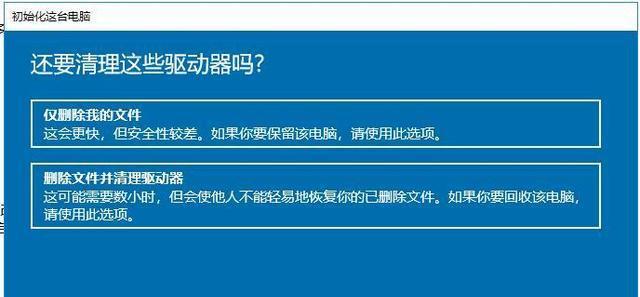 初始化这台电脑

还要清理这些驱动器吗?

仅删除我的文件
这会更快，但安全性较差。如果你要保留该电脑，请使用此选项。

删除文件并清理驱动器
这可能需要数小时，但会使他人不能轻易地恢复你的已删除文件。如果你要回收该电脑，请使用此选项。